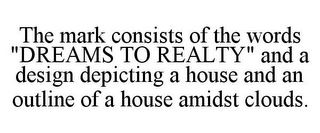 The mark consists of the words "DREAMS TO REALTY" and a design depicting a house and an outline of a house amidst clouds.